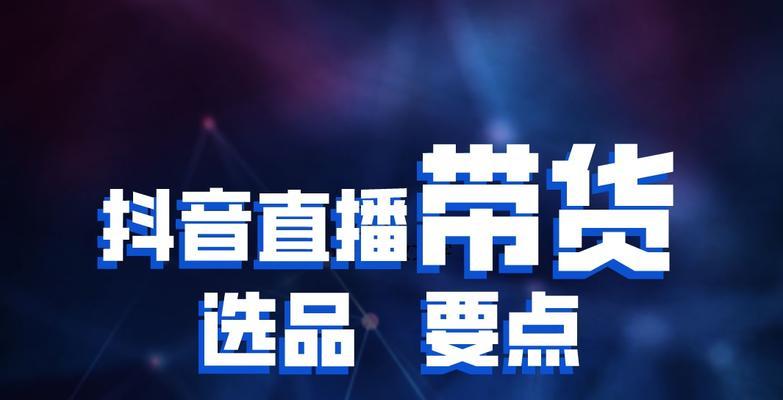 抖音直播带货
选品 要点